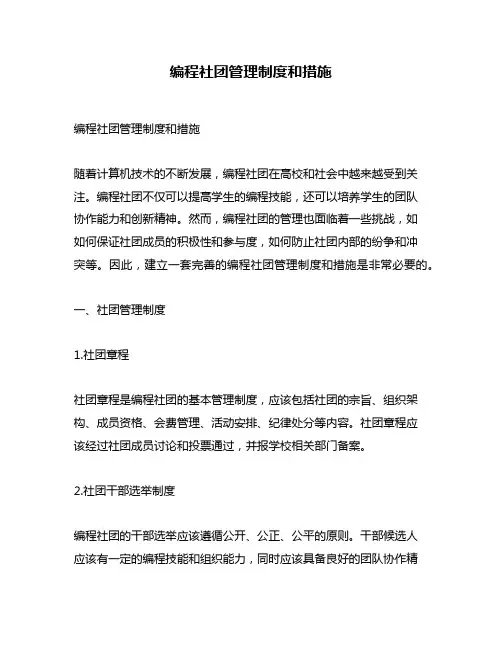 编程社团管理制度和措施

编程社团管理制度和措施

随着计算机技术的不断发展，编程社团在高校和社会中越来越受到关注。编程社团不仅可以提高学生的编程技能，还可以培养学生的团队协作能力和创新精神。然而，编程社团的管理也面临着一些挑战，如如何保证社团成员的积极性和参与度，如何防止社团内部的纷争和冲突等。因此，建立一套完善的编程社团管理制度和措施是非常必要的。

一、社团管理制度

1.社团章程

社团章程是编程社团的基本管理制度，应该包括社团的宗旨、组织架构、成员资格、会费管理、活动安排、纪律处分等内容。社团章程应该经过社团成员讨论和投票通过，并报学校相关部门备案。

2.社团干部选举制度

编程社团的干部选举应该遵循公开、公正、公平的原则。干部候选人应该有一定的编程技能和组织能力，同时应该具备良好的团队协作精